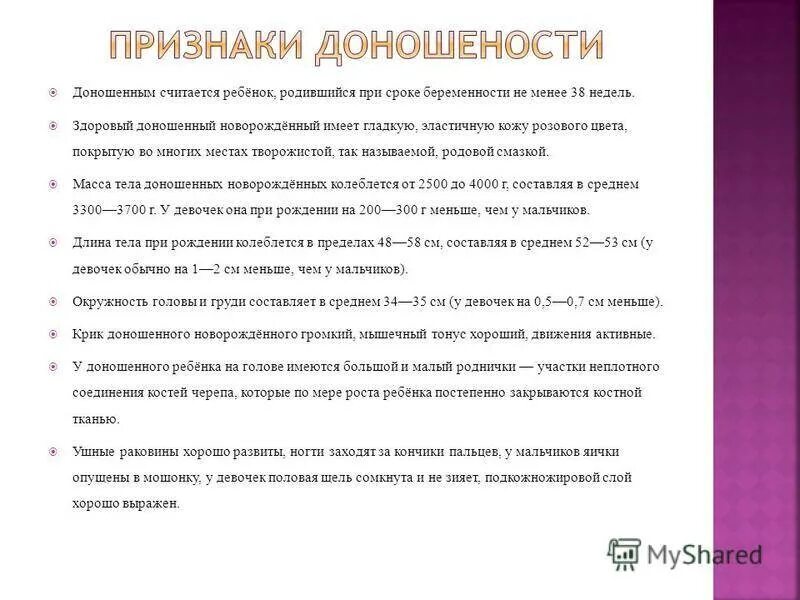 ПРИЗНАКИ ДОНОШЕНОСТИ

Доношенным считается ребёнок, родившийся при сроке беременности не менее 38 недель.

Здоровый доношенный новорождённый имеет гладкую, эластичную кожу розового цвета, покрытую во многих местах творожистой, так называемой, родовой смазкой.

Масса тела доношенных новорождённых колеблется от 2500 до 4000 г, составляя в среднем 3300—3700 г. У девочек она при рождении на 200—300 г меньше, чем у мальчиков.

Длина тела при рождении колеблется в пределах 48—58 см, составляя в среднем 52—53 см (у девочек обычно на 1—2 см меньше, чем у мальчиков).

Окружность головы и груди составляет в среднем 34—35 см (у девочек на 0,5—0,7 см меньше).

Крик доношенного новорождённого громкий, мышечный тонус хороший, движения активные.

У доношенного ребёнка на голове имеются большой и малый роднички — участки неплотного соединения костей черепа, которые по мере роста ребёнка постепенно закрываются костной тканью.

Ушные раковины хорошо развиты, ногти заходят за кончики пальцев, у мальчиков яички опущены в мошонку, у девочек половая щель сомкнута и не зияет, подкожножировой слой хорошо выражен.

MyShared